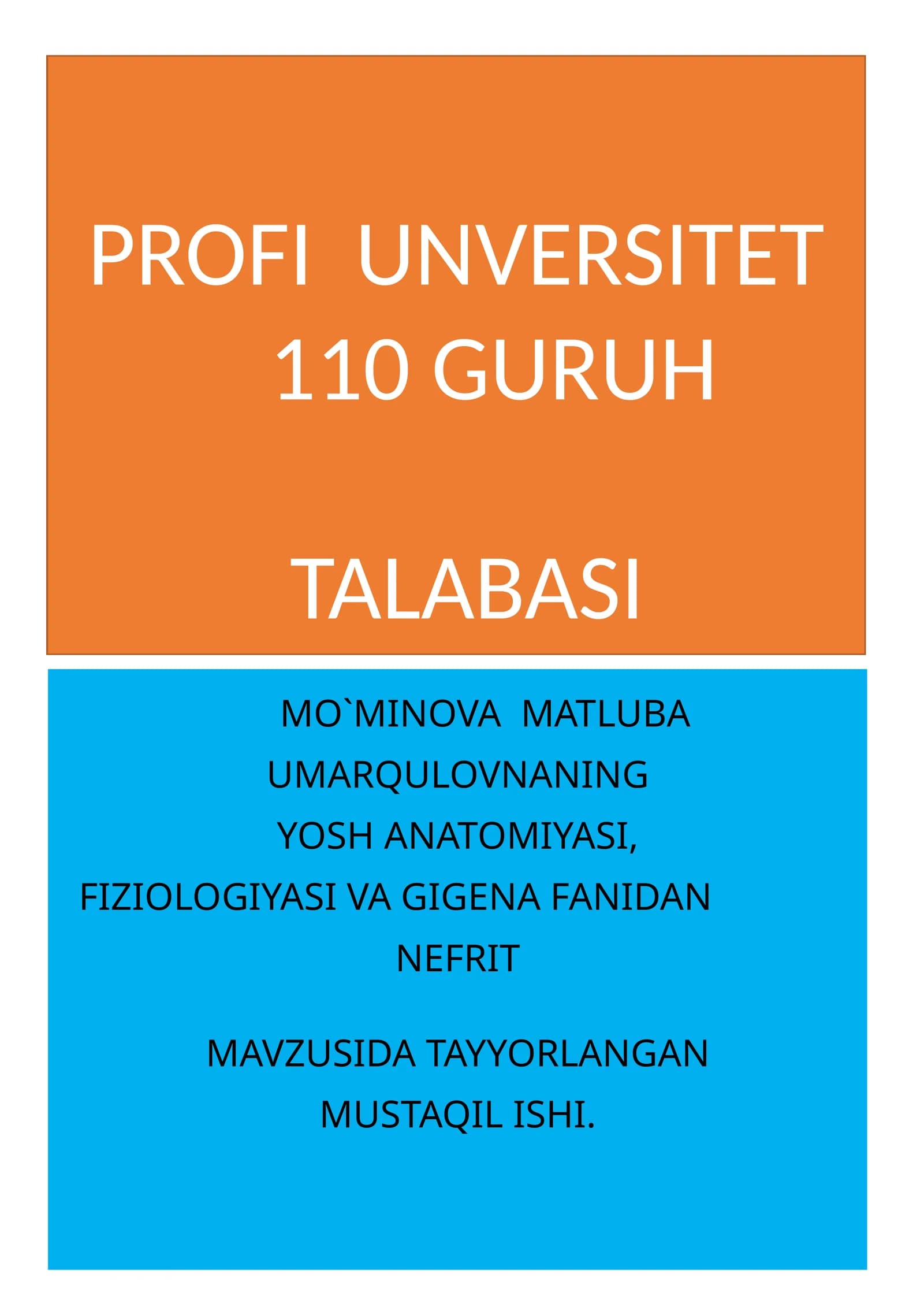 PROFI UNVERSITET 110 GURUH

TALABASI

MO`MINOVA MATLUBA UMARQULOVNANING YOSH ANATOMIYASI, FIZIOLOGIYASI VA GIGENA FANIDAN NEFRIT

MAVZUSIDA TAYYORLANGAN MUSTAQIL ISHI.